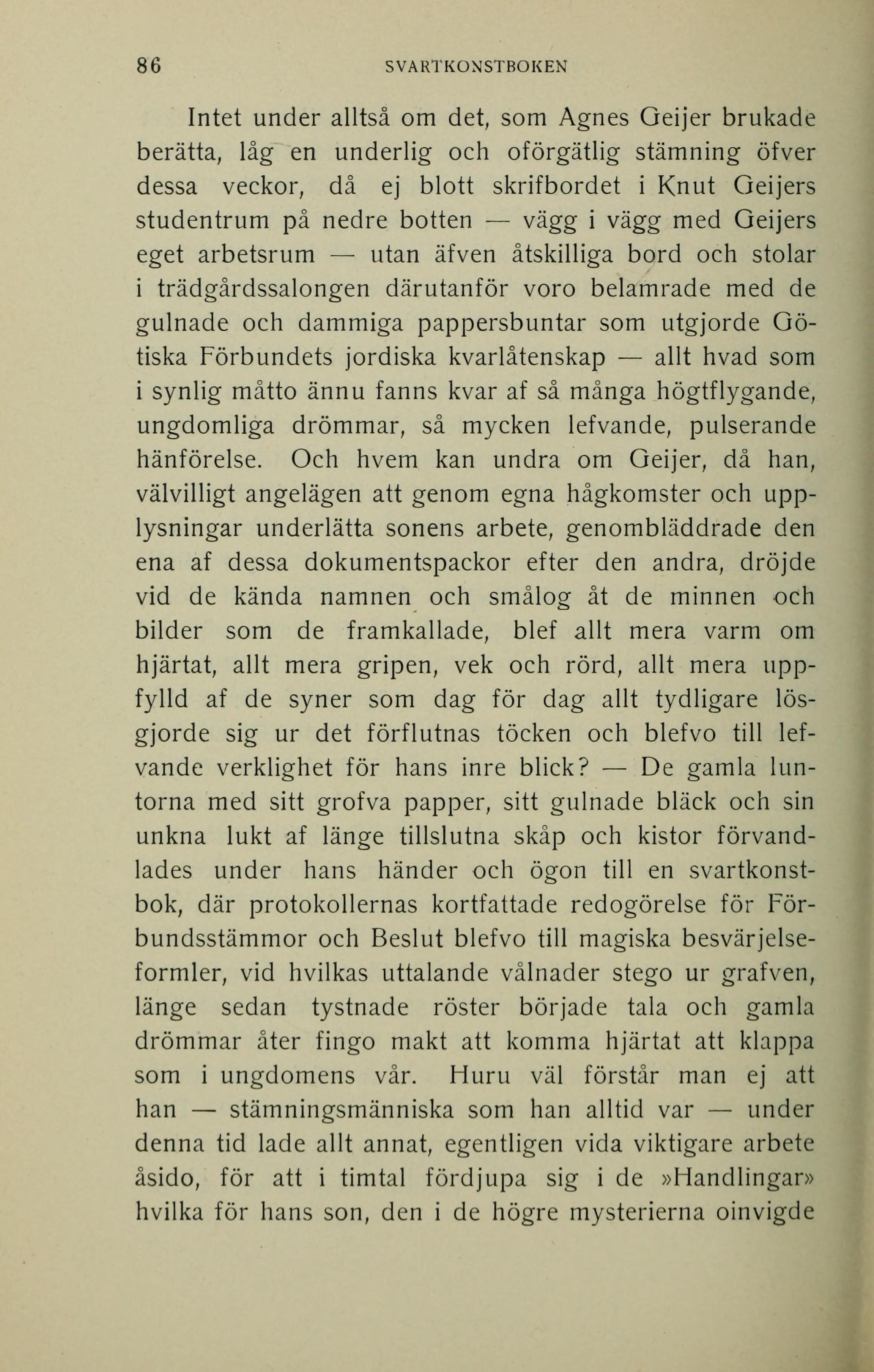 86 SVARTKONSTBOKEN

Intet under alltså om det, som Agnes Geijer brukade berätta, låg en underlig och oförgätlig stämning öfver dessa veckor, då ej blott skrifbordet i Knut Geijers studentrum på nedre botten — vägg i vägg med Geijers eget arbetsrum — utan äfven åtskilliga bord och stolar i trädgårdssalongen därutanför voro belamrade med de gulnade och dammiga pappersbuntar som utgjorde Götiska Förbundets jordiska kvarlåtenskap — allt hvad som i synlig måtto ännu fanns kvar af så många högtflygande, ungdomliga drömmar, så mycken lefvande, pulserande hänförelse. Och hvem kan undra om Geijer, då han, välvilligt angelägen att genom egna hågkomster och upplysningar underlätta sonens arbete, genombläddrade den ena af dessa dokumentspackor efter den andra, dröjde vid de kända namnen och smålog åt de minnen och bilder som de framkallade, blef allt mera varm om hjärtat, allt mera gripen, vek och rörd, allt mera uppfylld af de syner som dag för dag allt tydligare lösgjorde sig ur det förflutnas töcken och blefvo till lefvande verklighet för hans inre blick? — De gamla luntorna med sitt grofva papper, sitt gulnade bläck och sin unkna lukt af länge tillslutna skåp och kistor förvandlades under hans händer och ögon till en svartkonstbok, där protokollernas kortfattade redogörelse för Förbundsstämmor och Beslut blefvo till magiska besvärjelseformler, vid hvilkas uttalande vålnader stego ur grafven, länge sedan tystnade röster började tala och gamla drömmar åter fingo makt att komma hjärtat att klappa som i ungdomens vår. Huru väl förstår man ej att han — stämningsmänniska som han alltid var — under denna tid lade allt annat, egentligen vida viktigare arbete åsido, för att i timtal fördjupa sig i de »Handlingar» hvilka för hans son, den i de högre mysterierna oinvigde